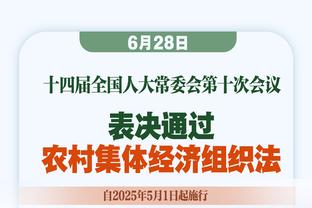 6月28日

十四届全国人大常委会第十次会议

表决通过
农村集体经济组织法

自2025年5月1日起施行